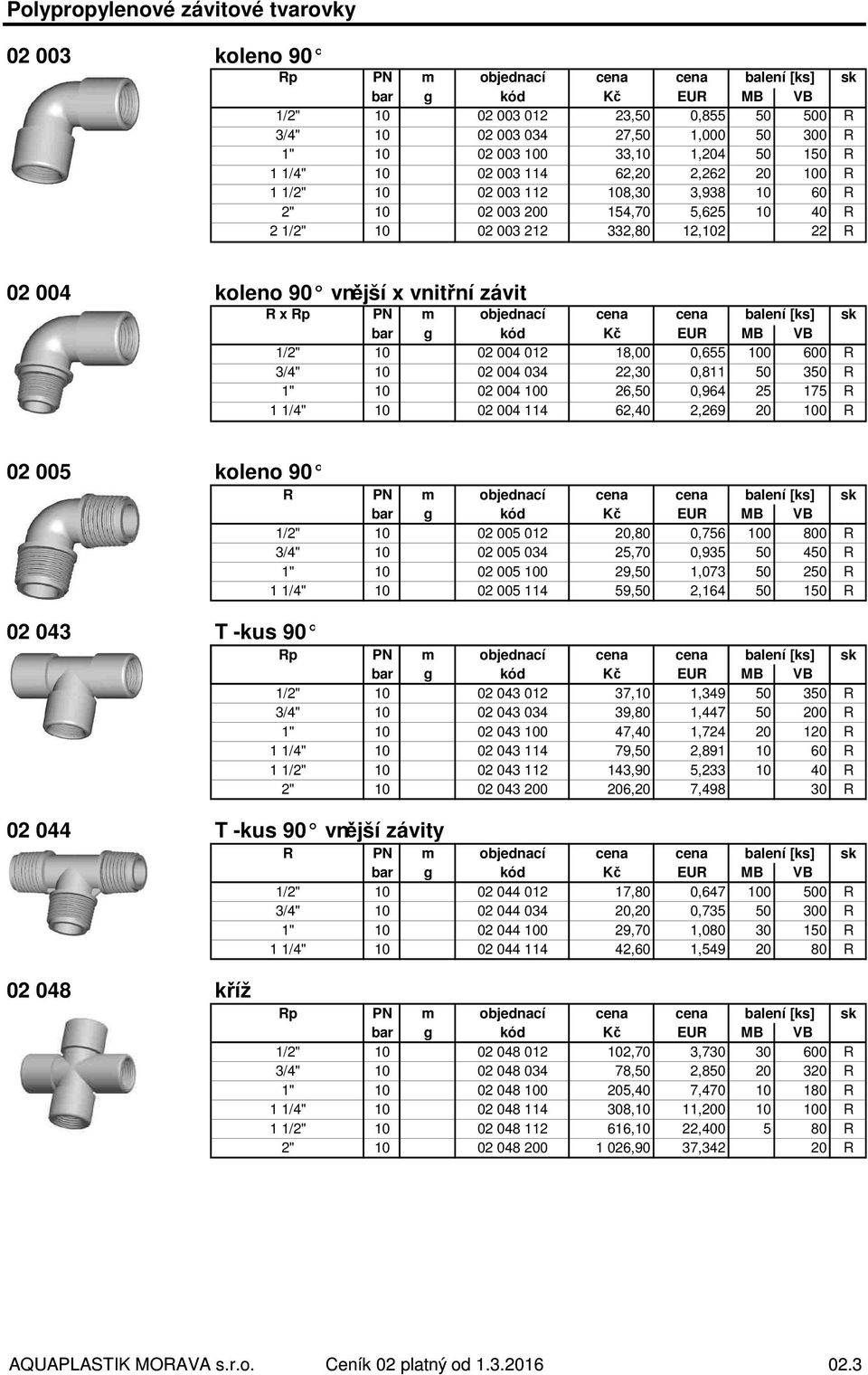 Polypropylenové závitové tvarovky

02 003 koleno 90°

| Rp | PN | m | objednací | cena | cena | balení [ks] | | sk |
|---|---|---|---|---|---|---|---|---|
| | bar | g | kód | Kč | EUR | MB | VB | |
| 1/2" | 10 | | 02 003 012 | 23,50 | 0,855 | 50 | 500 | R |
| 3/4" | 10 | | 02 003 034 | 27,50 | 1,000 | 50 | 300 | R |
| 1" | 10 | | 02 003 100 | 33,10 | 1,204 | 50 | 150 | R |
| 1 1/4" | 10 | | 02 003 114 | 62,20 | 2,262 | 20 | 100 | R |
| 1 1/2" | 10 | | 02 003 112 | 108,30 | 3,938 | 10 | 60 | R |
| 2" | 10 | | 02 003 200 | 154,70 | 5,625 | 10 | 40 | R |
| 2 1/2" | 10 | | 02 003 212 | 332,80 | 12,102 | | 22 | R |

02 004 koleno 90° vnější x vnitřní závit

| R x Rp | PN | m | objednací | cena | cena | balení [ks] | | sk |
|---|---|---|---|---|---|---|---|---|
| | bar | g | kód | Kč | EUR | MB | VB | |
| 1/2" | 10 | | 02 004 012 | 18,00 | 0,655 | 100 | 600 | R |
| 3/4" | 10 | | 02 004 034 | 22,30 | 0,811 | 50 | 350 | R |
| 1" | 10 | | 02 004 100 | 26,50 | 0,964 | 25 | 175 | R |
| 1 1/4" | 10 | | 02 004 114 | 62,40 | 2,269 | 20 | 100 | R |

02 005 koleno 90°

| R | PN | m | objednací | cena | cena | balení [ks] | | sk |
|---|---|---|---|---|---|---|---|---|
| | bar | g | kód | Kč | EUR | MB | VB | |
| 1/2" | 10 | | 02 005 012 | 20,80 | 0,756 | 100 | 800 | R |
| 3/4" | 10 | | 02 005 034 | 25,70 | 0,935 | 50 | 450 | R |
| 1" | 10 | | 02 005 100 | 29,50 | 1,073 | 50 | 250 | R |
| 1 1/4" | 10 | | 02 005 114 | 59,50 | 2,164 | 50 | 150 | R |

02 043 T -kus 90°

| Rp | PN | m | objednací | cena | cena | balení [ks] | | sk |
|---|---|---|---|---|---|---|---|---|
| | bar | g | kód | Kč | EUR | MB | VB | |
| 1/2" | 10 | | 02 043 012 | 37,10 | 1,349 | 50 | 350 | R |
| 3/4" | 10 | | 02 043 034 | 39,80 | 1,447 | 50 | 200 | R |
| 1" | 10 | | 02 043 100 | 47,40 | 1,724 | 20 | 120 | R |
| 1 1/4" | 10 | | 02 043 114 | 79,50 | 2,891 | 10 | 60 | R |
| 1 1/2" | 10 | | 02 043 112 | 143,90 | 5,233 | 10 | 40 | R |
| 2" | 10 | | 02 043 200 | 206,20 | 7,498 | | 30 | R |

02 044 T -kus 90° vnější závity

| R | PN | m | objednací | cena | cena | balení [ks] | | sk |
|---|---|---|---|---|---|---|---|---|
| | bar | g | kód | Kč | EUR | MB | VB | |
| 1/2" | 10 | | 02 044 012 | 17,80 | 0,647 | 100 | 500 | R |
| 3/4" | 10 | | 02 044 034 | 20,20 | 0,735 | 50 | 300 | R |
| 1" | 10 | | 02 044 100 | 29,70 | 1,080 | 30 | 150 | R |
| 1 1/4" | 10 | | 02 044 114 | 42,60 | 1,549 | 20 | 80 | R |

02 048 kříž

| Rp | PN | m | objednací | cena | cena | balení [ks] | | sk |
|---|---|---|---|---|---|---|---|---|
| | bar | g | kód | Kč | EUR | MB | VB | |
| 1/2" | 10 | | 02 048 012 | 102,70 | 3,730 | 30 | 600 | R |
| 3/4" | 10 | | 02 048 034 | 78,50 | 2,850 | 20 | 320 | R |
| 1" | 10 | | 02 048 100 | 205,40 | 7,470 | 10 | 180 | R |
| 1 1/4" | 10 | | 02 048 114 | 308,10 | 11,200 | 10 | 100 | R |
| 1 1/2" | 10 | | 02 048 112 | 616,10 | 22,400 | 5 | 80 | R |
| 2" | 10 | | 02 048 200 | 1 026,90 | 37,342 | | 20 | R |

AQUAPLASTIK MORAVA s.r.o. Ceník 02 platný od 1.3.2016 02.3